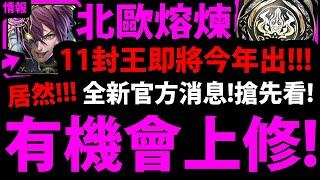 情報

北歐熔煉

11封王即將今年出!!!

居然!!! 全新官方消息!搶先看!

有機會上修!